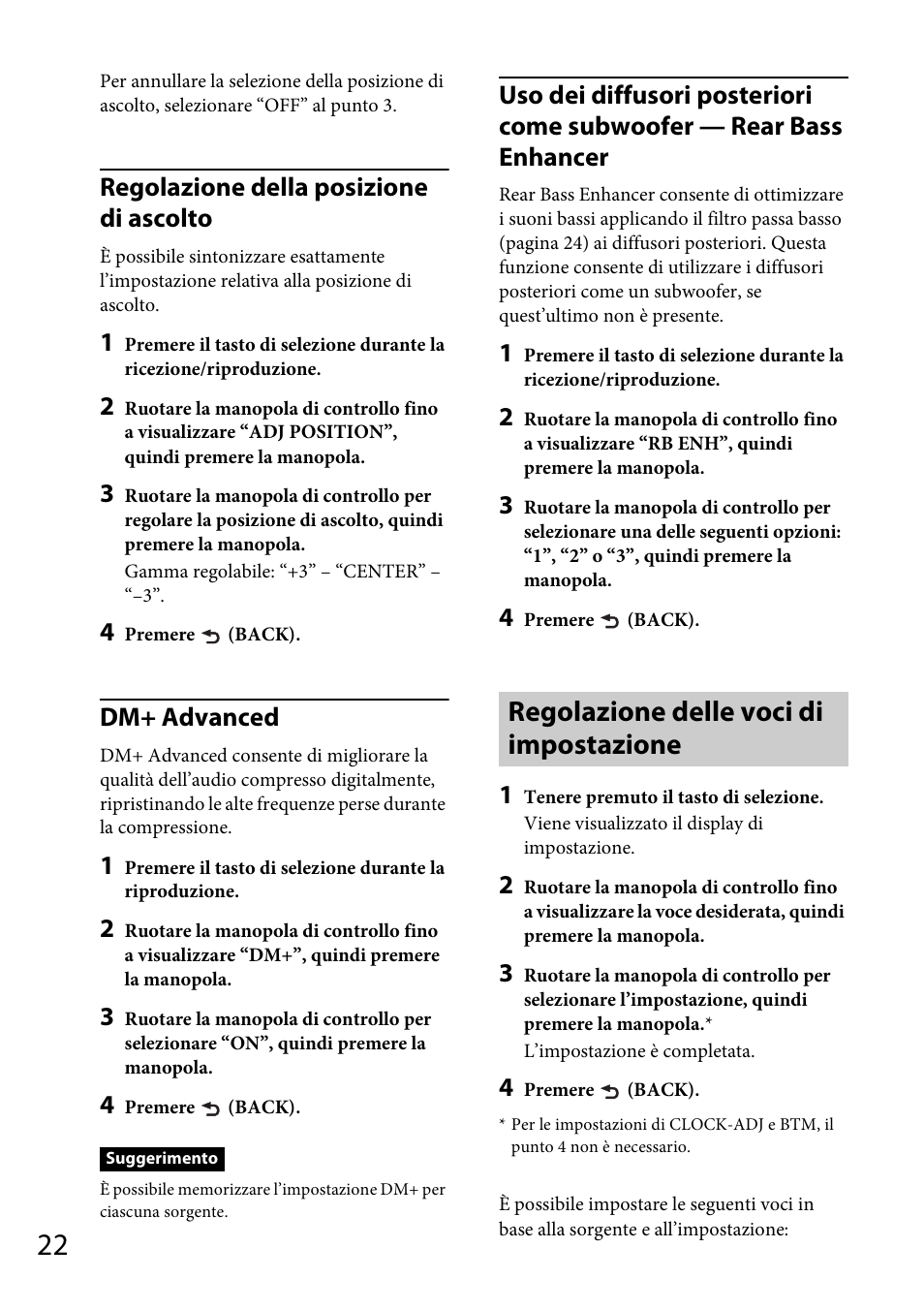 Per annullare la selezione della posizione di ascolto, selezionare “OFF” al punto 3.

Regolazione della posizione di ascolto

È possibile sintonizzare esattamente l’impostazione relativa alla posizione di ascolto.

1 Premere il tasto di selezione durante la ricezione/riproduzione.

2 Ruotare la manopola di controllo fino a visualizzare “ADJ POSITION”, quindi premere la manopola.

3 Ruotare la manopola di controllo per regolare la posizione di ascolto, quindi premere la manopola.
Gamma regolabile: “+3” – “CENTER” – “–3”.

4 Premere (BACK).

DM+ Advanced

DM+ Advanced consente di migliorare la qualità dell’audio compresso digitalmente, ripristinando le alte frequenze perse durante la compressione.

1 Premere il tasto di selezione durante la riproduzione.

2 Ruotare la manopola di controllo fino a visualizzare “DM+”, quindi premere la manopola.

3 Ruotare la manopola di controllo per selezionare “ON”, quindi premere la manopola.

4 Premere (BACK).

Suggerimento

È possibile memorizzare l’impostazione DM+ per ciascuna sorgente.

22

Uso dei diffusori posteriori come subwoofer — Rear Bass Enhancer

Rear Bass Enhancer consente di ottimizzare i suoni bassi applicando il filtro passa basso (pagina 24) ai diffusori posteriori. Questa funzione consente di utilizzare i diffusori posteriori come un subwoofer, se quest’ultimo non è presente.

1 Premere il tasto di selezione durante la ricezione/riproduzione.

2 Ruotare la manopola di controllo fino a visualizzare “RB ENH”, quindi premere la manopola.

3 Ruotare la manopola di controllo per selezionare una delle seguenti opzioni: “1”, “2” o “3”, quindi premere la manopola.

4 Premere (BACK).

Regolazione delle voci di impostazione

1 Tenere premuto il tasto di selezione.
Viene visualizzato il display di impostazione.

2 Ruotare la manopola di controllo fino a visualizzare la voce desiderata, quindi premere la manopola.

3 Ruotare la manopola di controllo per selezionare l’impostazione, quindi premere la manopola.*
L’impostazione è completata.

4 Premere (BACK).

* Per le impostazioni di CLOCK-ADJ e BTM, il punto 4 non è necessario.

È possibile impostare le seguenti voci in base alla sorgente e all’impostazione: